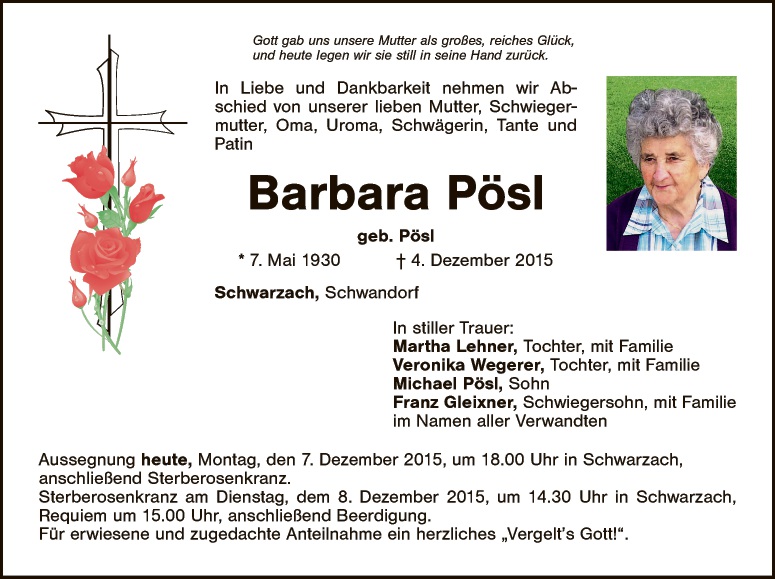 Gott gab uns unsere Mutter als großes, reiches Glück, und heute legen wir sie still in seine Hand zurück.

In Liebe und Dankbarkeit nehmen wir Abschied von unserer lieben Mutter, Schwiegermutter, Oma, Uroma, Schwägerin, Tante und Patin

Barbara Pösl

geb. Pösl

* 7. Mai 1930 † 4. Dezember 2015

Schwarzach, Schwandorf

In stiller Trauer:
Martha Lehner, Tochter, mit Familie
Veronika Wegerer, Tochter, mit Familie
Michael Pösl, Sohn
Franz Gleixner, Schwiegersohn, mit Familie
im Namen aller Verwandten

Aussegnung heute, Montag, den 7. Dezember 2015, um 18.00 Uhr in Schwarzach, anschließend Sterberosenkranz.
Sterberosenkranz am Dienstag, dem 8. Dezember 2015, um 14.30 Uhr in Schwarzach, Requiem um 15.00 Uhr, anschließend Beerdigung.
Für erwiesene und zugedachte Anteilnahme ein herzliches „Vergelt's Gott!".